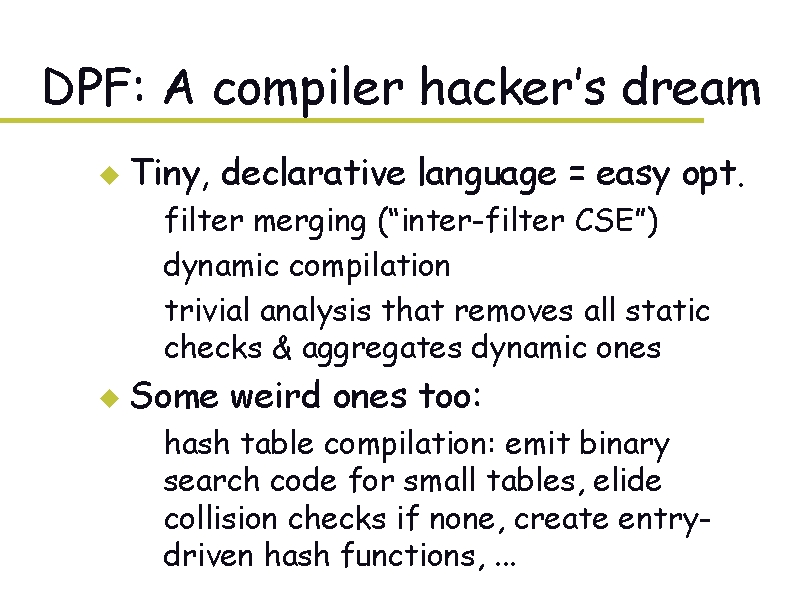 DPF: A compiler hacker's dream

• Tiny, declarative language = easy opt.

filter merging ("inter-filter CSE")

dynamic compilation

trivial analysis that removes all static checks & aggregates dynamic ones

• Some weird ones too:

hash table compilation: emit binary search code for small tables, elide collision checks if none, create entry-driven hash functions, ...